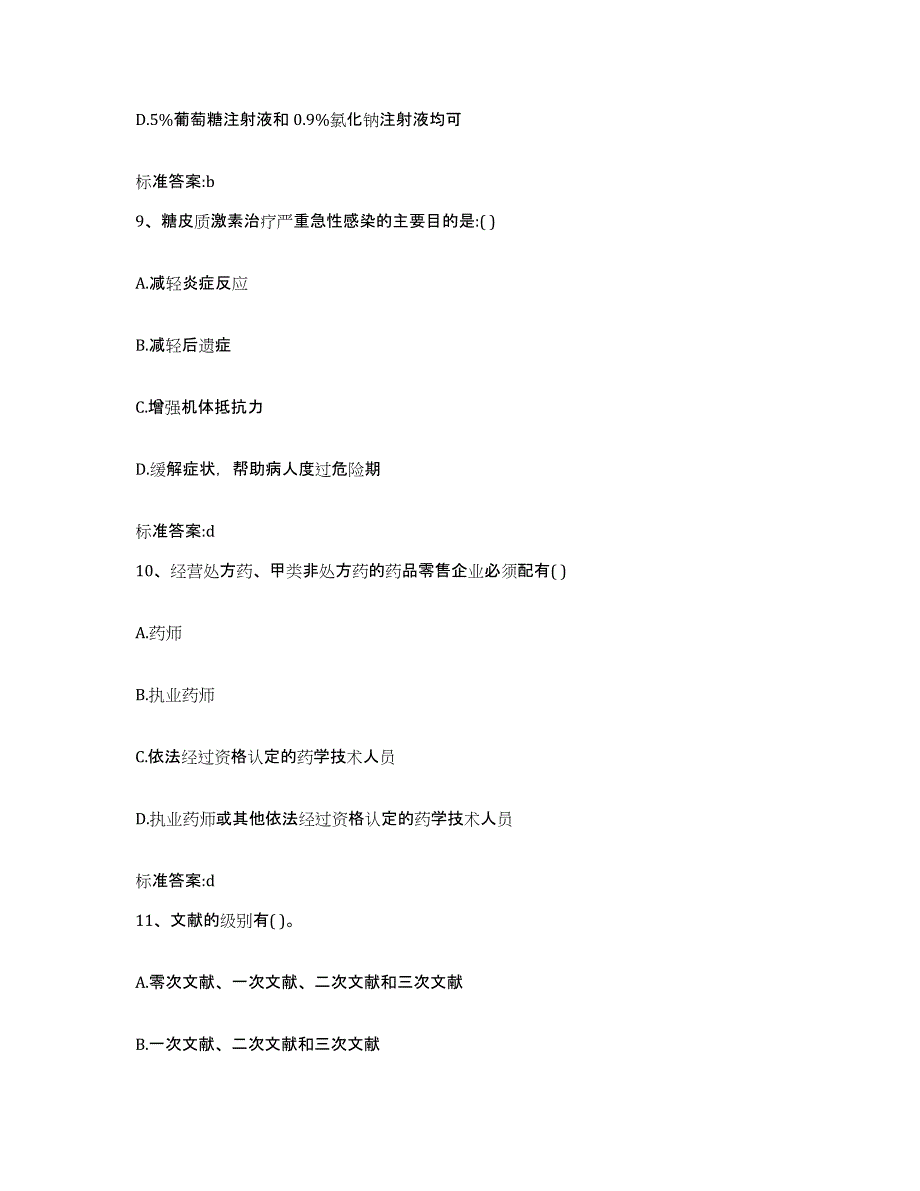 D.5%葡萄糖注射液和 0.9%氯化钠注射液均可

标准答案:b

9、糖皮质激素治疗严重急性感染的主要目的是:( )

A.减轻炎症反应

B.减轻后遗症

C.增强机体抵抗力

D.缓解症状，帮助病人度过危险期

标准答案:d

10、经营处方药、甲类非处方药的药品零售企业必须配有( )

A.药师

B.执业药师

C.依法经过资格认定的药学技术人员

D.执业药师或其他依法经过资格认定的药学技术人员

标准答案:d

11、文献的级别有( )。

A.零次文献、一次文献、二次文献和三次文献

B.一次文献、二次文献和三次文献